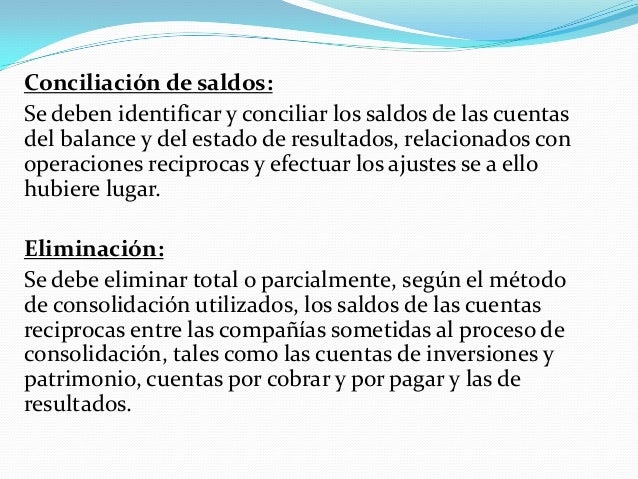 Conciliación de saldos:

Se deben identificar y conciliar los saldos de las cuentas del balance y del estado de resultados, relacionados con operaciones reciprocas y efectuar los ajustes se a ello hubiere lugar.

Eliminación:

Se debe eliminar total o parcialmente, según el método de consolidación utilizados, los saldos de las cuentas reciprocas entre las compañías sometidas al proceso de consolidación, tales como las cuentas de inversiones y patrimonio, cuentas por cobrar y por pagar y las de resultados.